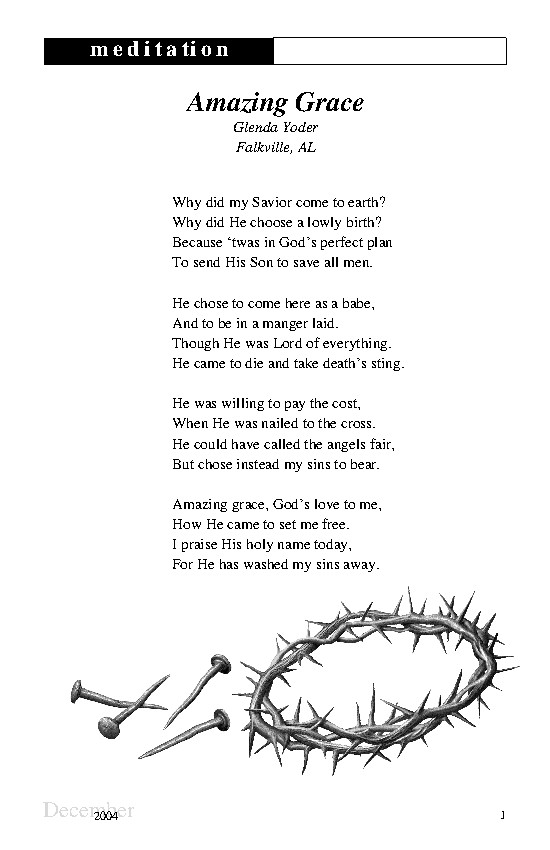 meditation

Amazing Grace
Glenda Yoder
Falkville, AL

Why did my Savior come to earth?
Why did He choose a lowly birth?
Because 'twas in God's perfect plan
To send His Son to save all men.

He chose to come here as a babe,
And to be in a manger laid.
Though He was Lord of everything.
He came to die and take death's sting.

He was willing to pay the cost,
When He was nailed to the cross.
He could have called the angels fair,
But chose instead my sins to bear.

Amazing grace, God's love to me,
How He came to set me free.
I praise His holy name today,
For He has washed my sins away.

December 2004

1